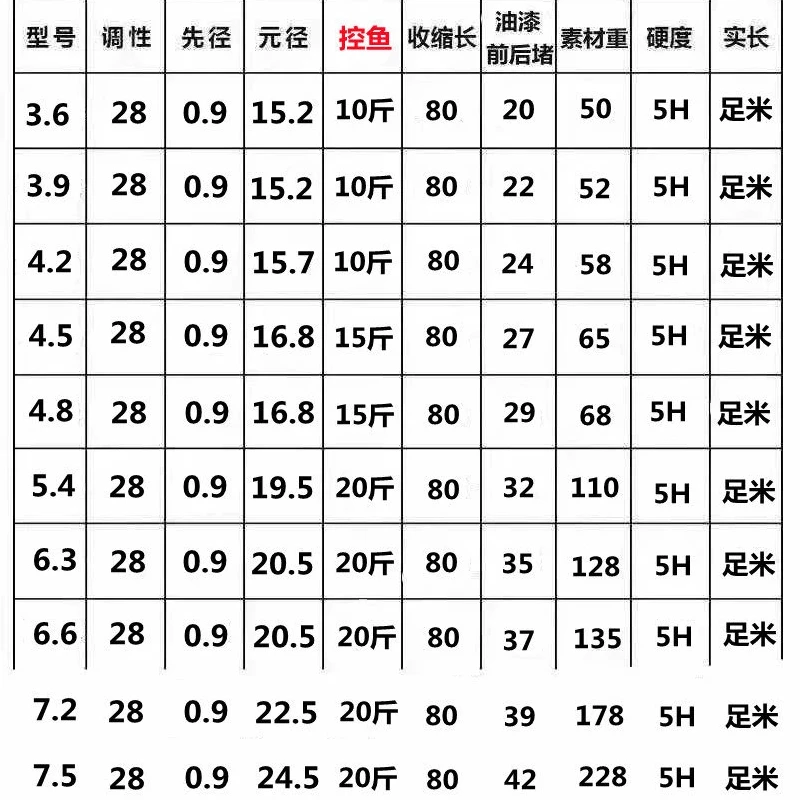 | 型号 | 调性 | 先径 | 元径 | 控鱼 | 收缩长 | 油漆前后堵 | 素材重 | 硬度 | 实长 |
|---|---|---|---|---|---|---|---|---|---|
| 3.6 | 28 | 0.9 | 15.2 | 10斤 | 80 | 20 | 50 | 5H | 足米 |
| 3.9 | 28 | 0.9 | 15.2 | 10斤 | 80 | 22 | 52 | 5H | 足米 |
| 4.2 | 28 | 0.9 | 15.7 | 10斤 | 80 | 24 | 58 | 5H | 足米 |
| 4.5 | 28 | 0.9 | 16.8 | 15斤 | 80 | 27 | 65 | 5H | 足米 |
| 4.8 | 28 | 0.9 | 16.8 | 15斤 | 80 | 29 | 68 | 5H | 足米 |
| 5.4 | 28 | 0.9 | 19.5 | 20斤 | 80 | 32 | 110 | 5H | 足米 |
| 6.3 | 28 | 0.9 | 20.5 | 20斤 | 80 | 35 | 128 | 5H | 足米 |
| 6.6 | 28 | 0.9 | 20.5 | 20斤 | 80 | 37 | 135 | 5H | 足米 |
| 7.2 | 28 | 0.9 | 22.5 | 20斤 | 80 | 39 | 178 | 5H | 足米 |
| 7.5 | 28 | 0.9 | 24.5 | 20斤 | 80 | 42 | 228 | 5H | 足米 |